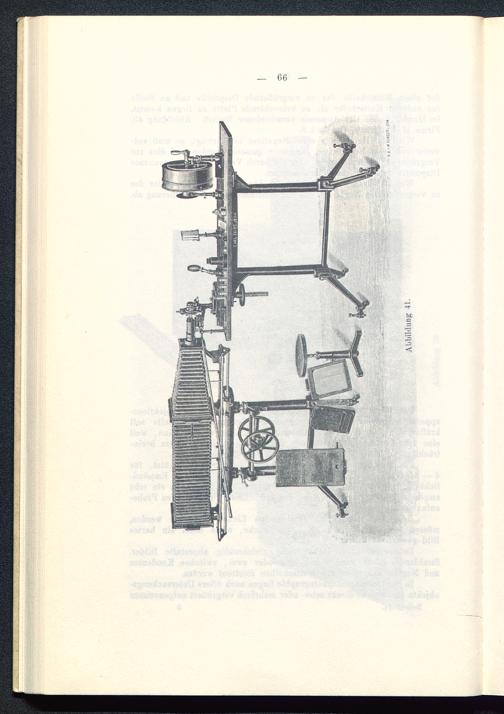 — 66 —

Abbildung 41.